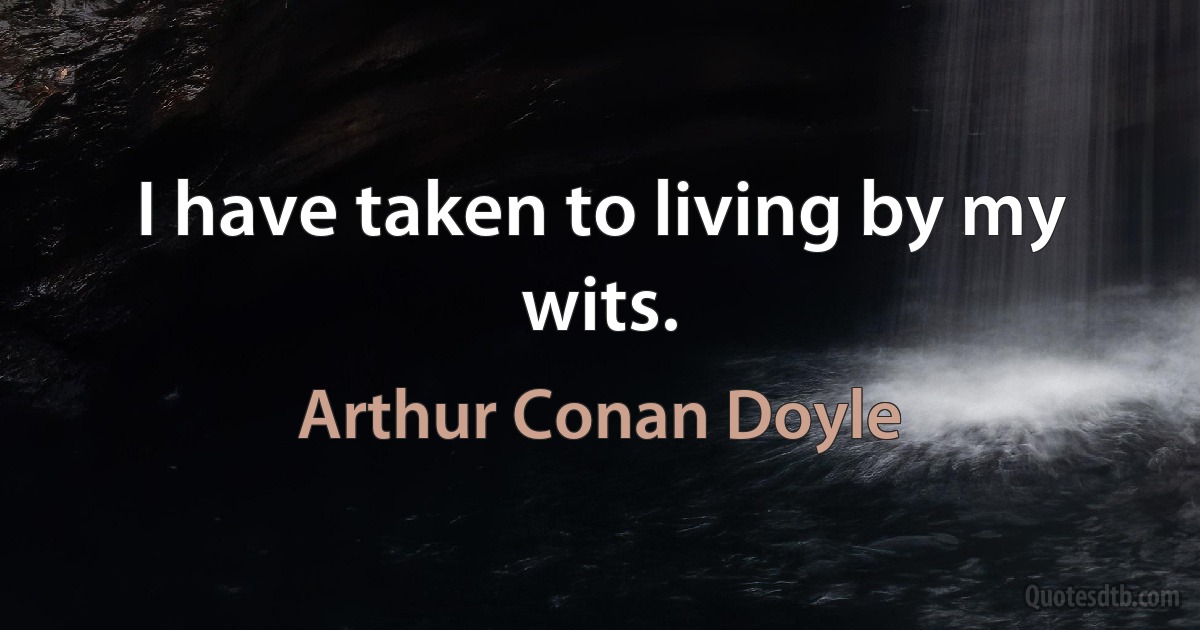 I have taken to living by my wits.

Arthur Conan Doyle

Quotesdtb.com